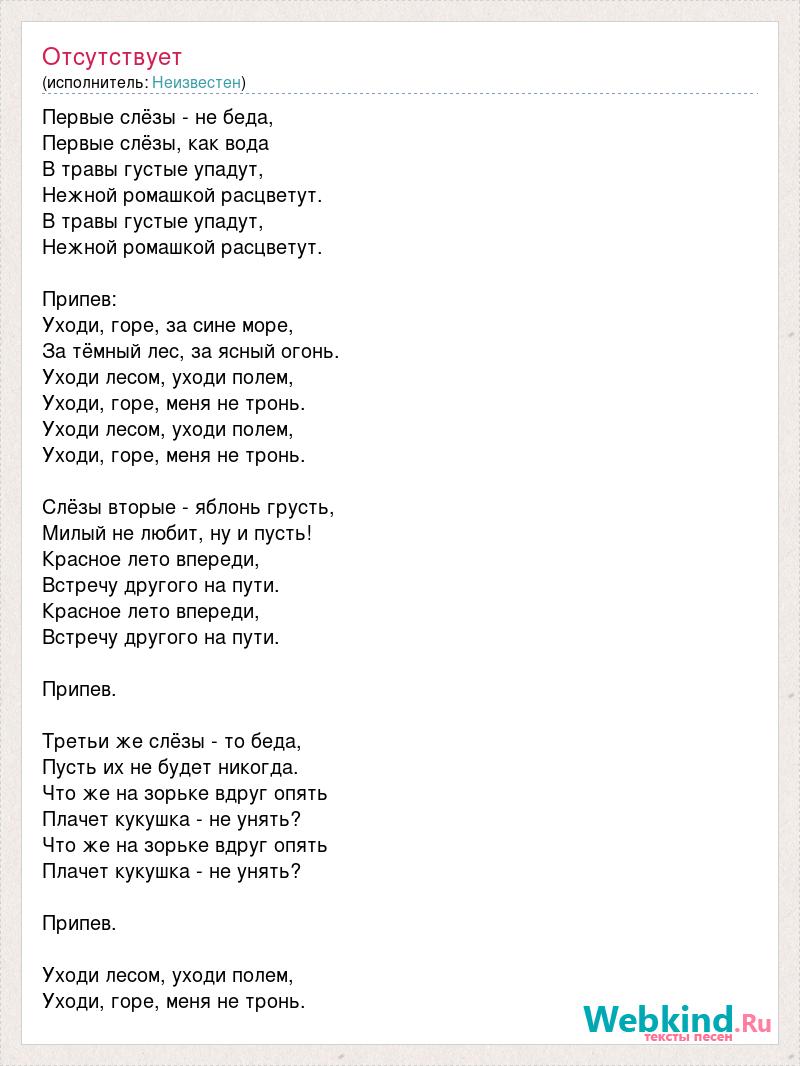 Отсутствует
(исполнитель: Неизвестен)

Первые слёзы - не беда,
Первые слёзы, как вода
В травы густые упадут,
Нежной ромашкой расцветут.
В травы густые упадут,
Нежной ромашкой расцветут.

Припев:
Уходи, горе, за сине море,
За тёмный лес, за ясный огонь.
Уходи лесом, уходи полем,
Уходи, горе, меня не тронь.
Уходи лесом, уходи полем,
Уходи, горе, меня не тронь.

Слёзы вторые - яблонь грусть,
Милый не любит, ну и пусть!
Красное лето впереди,
Встречу другого на пути.
Красное лето впереди,
Встречу другого на пути.

Припев.

Третьи же слёзы - то беда,
Пусть их не будет никогда.
Что же на зорьке вдруг опять
Плачет кукушка - не унять?
Что же на зорьке вдруг опять
Плачет кукушка - не унять?

Припев.

Уходи лесом, уходи полем,
Уходи, горе, меня не тронь.

Webkind.Ru
тексты песен